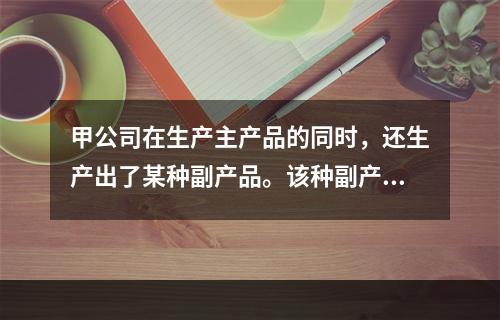 甲公司在生产主产品的同时，还生产出了某种副产品。该种副产...